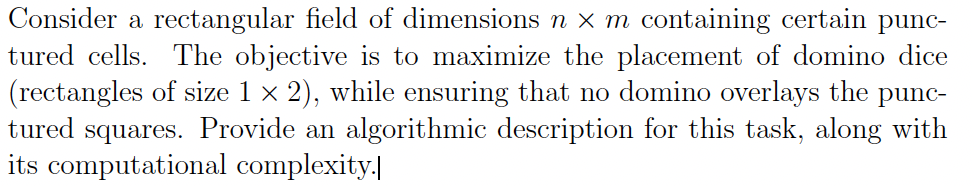 Consider a rectangular field of dimensions $n \times m$ containing certain punctured cells. The objective is to maximize the placement of domino dice (rectangles of size $1 \times 2$), while ensuring that no domino overlays the punctured squares. Provide an algorithmic description for this task, along with its computational complexity.